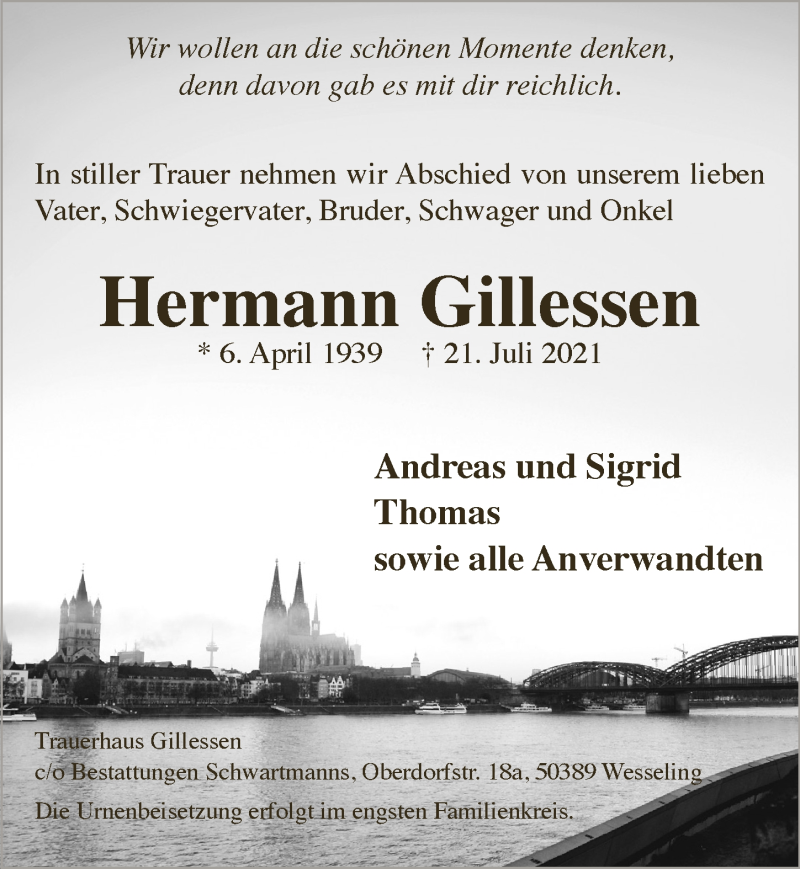 Wir wollen an die schönen Momente denken, denn davon gab es mit dir reichlich.

In stiller Trauer nehmen wir Abschied von unserem lieben Vater, Schwiegervater, Bruder, Schwager und Onkel

Hermann Gillessen

* 6. April 1939 † 21. Juli 2021

Andreas und Sigrid
Thomas
sowie alle Anverwandten

Trauerhaus Gillessen
c/o Bestattungen Schwartmanns, Oberdorfstr. 18a, 50389 Wesseling

Die Urnenbeisetzung erfolgt im engsten Familienkreis.